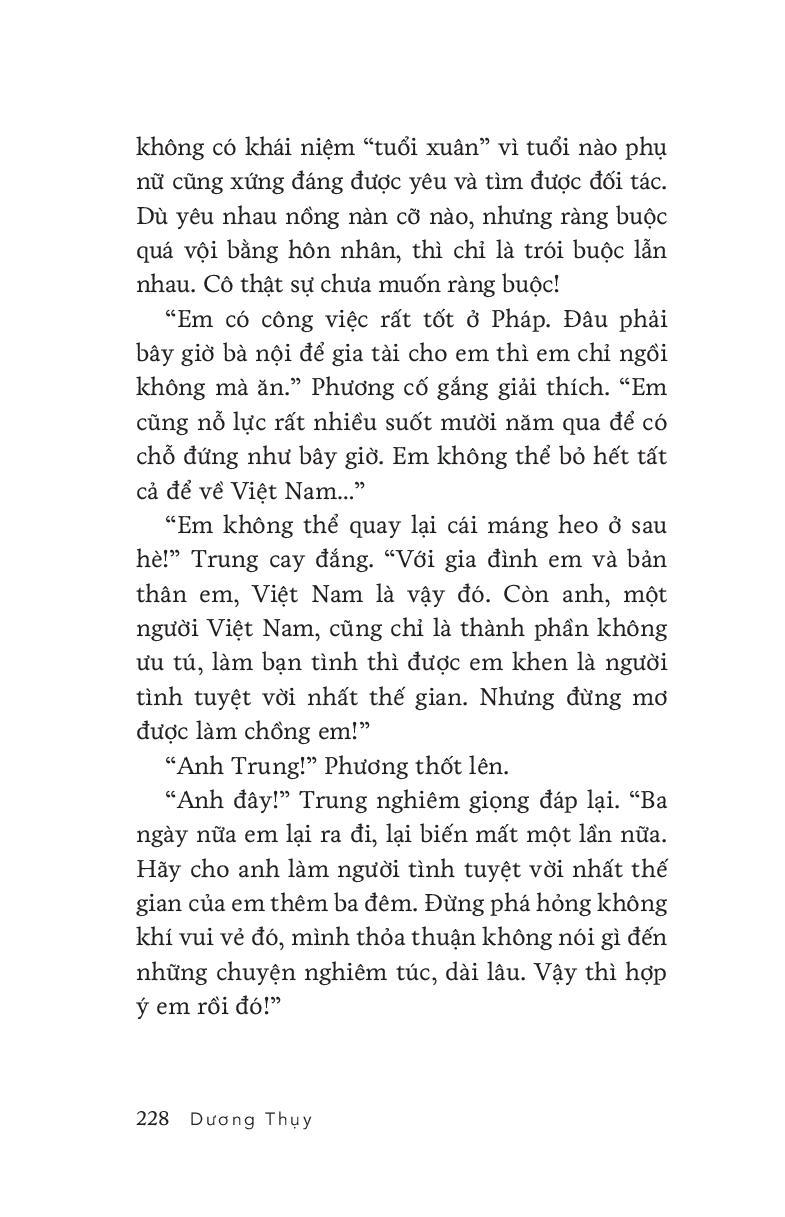 không có khái niệm “tuổi xuân” vì tuổi nào phụ nữ cũng xứng đáng được yêu và tìm được đối tác. Dù yêu nhau nồng nàn cỡ nào, nhưng ràng buộc quá vội bằng hôn nhân, thì chỉ là trói buộc lẫn nhau. Cô thật sự chưa muốn ràng buộc!

“Em có công việc rất tốt ở Pháp. Đâu phải bây giờ bà nội để gia tài cho em thì em chỉ ngồi không mà ăn.” Phương cố gắng giải thích. “Em cũng nỗ lực rất nhiều suốt mười năm qua để có chỗ đứng như bây giờ. Em không thể bỏ hết tất cả để về Việt Nam...”

“Em không thể quay lại cái máng heo ở sau hè!” Trung cay đắng. “Với gia đình em và bản thân em, Việt Nam là vậy đó. Còn anh, một người Việt Nam, cũng chỉ là thành phần không ưu tú, làm bạn tình thì được em khen là người tình tuyệt vời nhất thế gian. Nhưng đừng mơ được làm chồng em!”

“Anh Trung!” Phương thốt lên.

“Anh đây!” Trung nghiêm giọng đáp lại. “Ba ngày nữa em lại ra đi, lại biến mất một lần nữa. Hãy cho anh làm người tình tuyệt vời nhất thế gian của em thêm ba đêm. Đừng phá hỏng không khí vui vẻ đó, mình thỏa thuận không nói gì đến những chuyện nghiêm túc, dài lâu. Vậy thì hợp ý em rồi đó!”

228 Dương Thụy